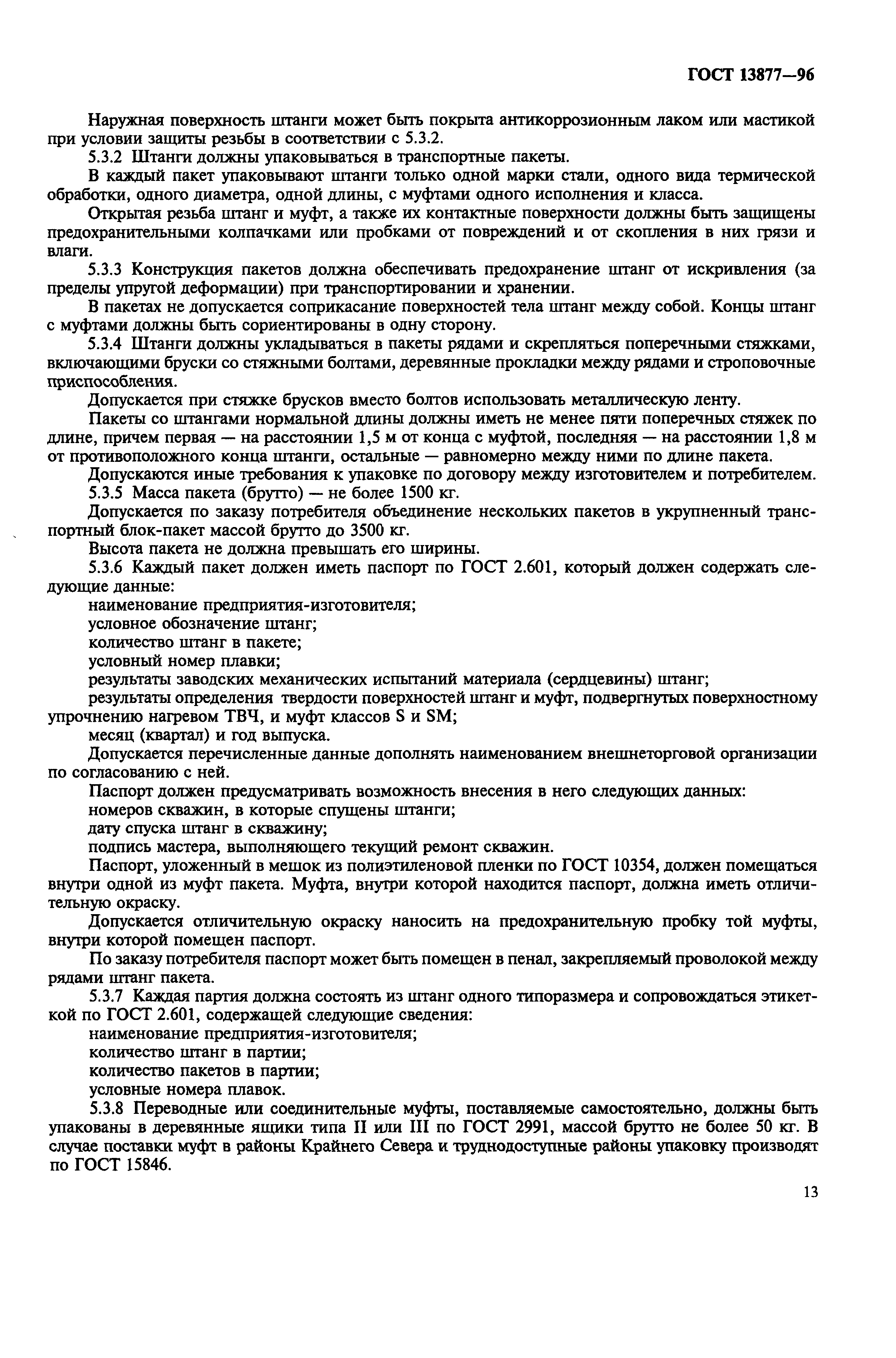 ГОСТ 13877—96

Наружная поверхность штанги может быть покрыта антикоррозионным лаком или мастикой при условии защиты резьбы в соответствии с 5.3.2.

5.3.2 Штанги должны упаковываться в транспортные пакеты.

В каждый пакет упаковывают штанги только одной марки стали, одного вида термической обработки, одного диаметра, одной длины, с муфтами одного исполнения и класса.

Открытая резьба штанг и муфт, а также их контактные поверхности должны быть защищены предохранительными колпачками или пробками от повреждений и от скопления в них грязи и влаги.

5.3.3 Конструкция пакетов должна обеспечивать предохранение штанг от искривления (за пределы упругой деформации) при транспортировании и хранении.

В пакетах не допускается соприкасание поверхностей тела штанг между собой. Концы штанг с муфтами должны быть сориентированы в одну сторону.

5.3.4 Штанги должны укладываться в пакеты рядами и скрепляться поперечными стяжками, включающими бруски со стяжными болтами, деревянные прокладки между рядами и строповочные приспособления.

Допускается при стяжке брусков вместо болтов использовать металлическую ленту.

Пакеты со штангами нормальной длины должны иметь не менее пяти поперечных стяжек по длине, причем первая — на расстоянии 1,5 м от конца с муфтой, последняя — на расстоянии 1,8 м от противоположного конца штанги, остальные — равномерно между ними по длине пакета.

Допускаются иные требования к упаковке по договору между изготовителем и потребителем.

5.3.5 Масса пакета (брутто) — не более 1500 кг.

Допускается по заказу потребителя объединение нескольких пакетов в укрупненный транспортный блок-пакет массой брутто до 3500 кг.

Высота пакета не должна превышать его ширины.

5.3.6 Каждый пакет должен иметь паспорт по ГОСТ 2.601, который должен содержать следующие данные:

наименование предприятия-изготовителя;

условное обозначение штанг;

количество штанг в пакете;

условный номер плавки;

результаты заводских механических испытаний материала (сердцевины) штанг;

результаты определения твердости поверхностей штанг и муфт, подвергнутых поверхностному упрочнению нагревом ТВЧ, и муфт классов S и SM;

месяц (квартал) и год выпуска.

Допускается перечисленные данные дополнять наименованием внешнеторговой организации по согласованию с ней.

Паспорт должен предусматривать возможность внесения в него следующих данных:

номеров скважин, в которые спущены штанги;

дату спуска штанг в скважину;

подпись мастера, выполняющего текущий ремонт скважин.

Паспорт, уложенный в мешок из полиэтиленовой пленки по ГОСТ 10354, должен помещаться внутри одной из муфт пакета. Муфта, внутри которой находится паспорт, должна иметь отличительную окраску.

Допускается отличительную окраску наносить на предохранительную пробку той муфты, внутри которой помещен паспорт.

По заказу потребителя паспорт может быть помещен в пенал, закрепляемый проволокой между рядами штанг пакета.

5.3.7 Каждая партия должна состоять из штанг одного типоразмера и сопровождаться этикеткой по ГОСТ 2.601, содержащей следующие сведения:

наименование предприятия-изготовителя;

количество штанг в партии;

количество пакетов в партии;

условные номера плавок.

5.3.8 Переводные или соединительные муфты, поставляемые самостоятельно, должны быть упакованы в деревянные ящики типа II или III по ГОСТ 2991, массой брутто не более 50 кг. В случае поставки муфт в районы Крайнего Севера и труднодоступные районы упаковку производят по ГОСТ 15846.

13